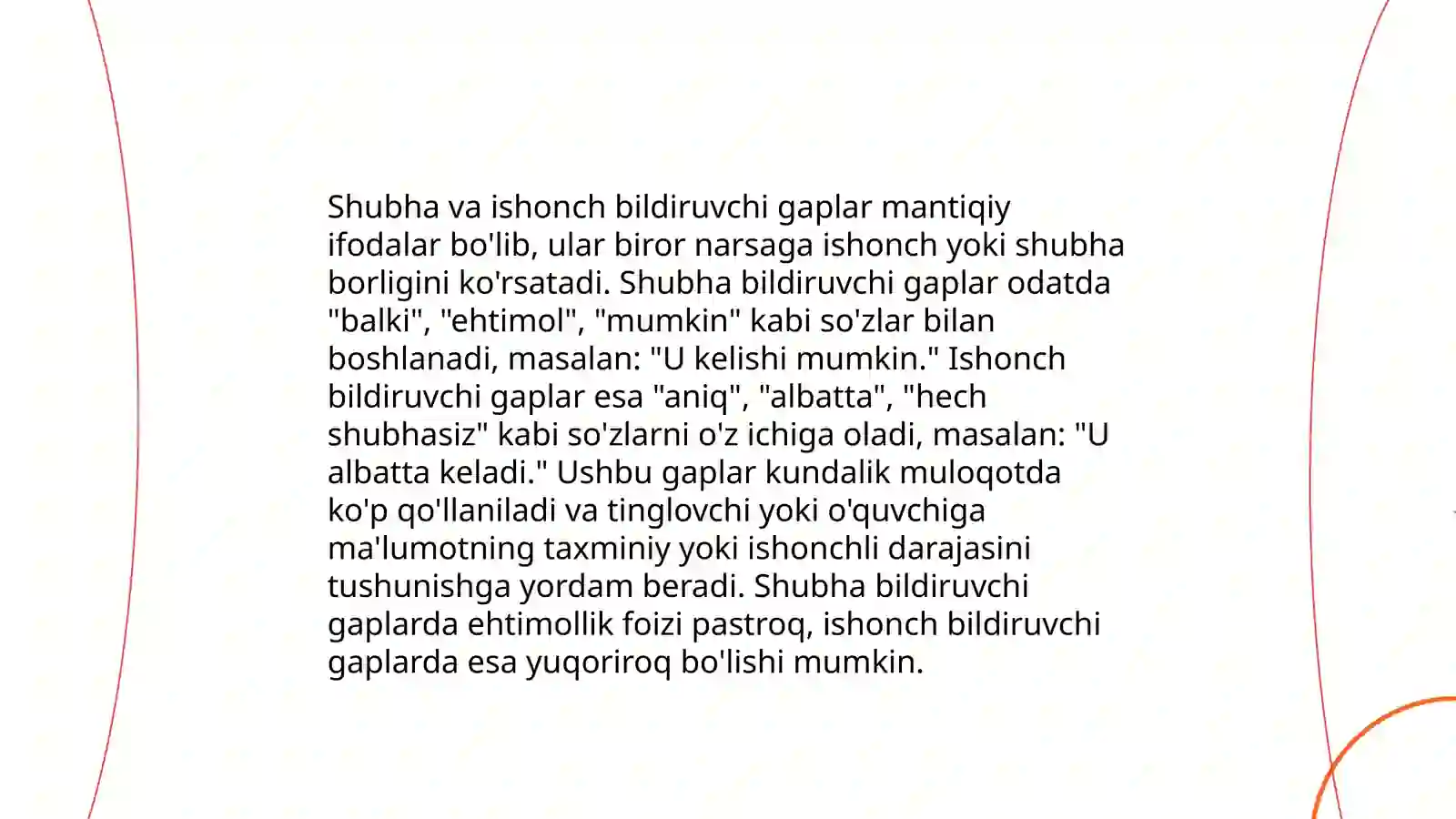 Shubha va ishonch bildiruvchi gaplar mantiqiy ifodalar bo'lib, ular biror narsaga ishonch yoki shubha borligini ko'rsatadi. Shubha bildiruvchi gaplar odatda "balki", "ehtimol", "mumkin" kabi so'zlar bilan boshlanadi, masalan: "U kelishi mumkin." Ishonch bildiruvchi gaplar esa "aniq", "albatta", "hech shubhasiz" kabi so'zlarni o'z ichiga oladi, masalan: "U albatta keladi." Ushbu gaplar kundalik muloqotda ko'p qo'llaniladi va tinglovchi yoki o'quvchiga ma'lumotning taxminiy yoki ishonchli darajasini tushunishga yordam beradi. Shubha bildiruvchi gaplarda ehtimollik foizi pastroq, ishonch bildiruvchi gaplarda esa yuqoriroq bo'lishi mumkin.